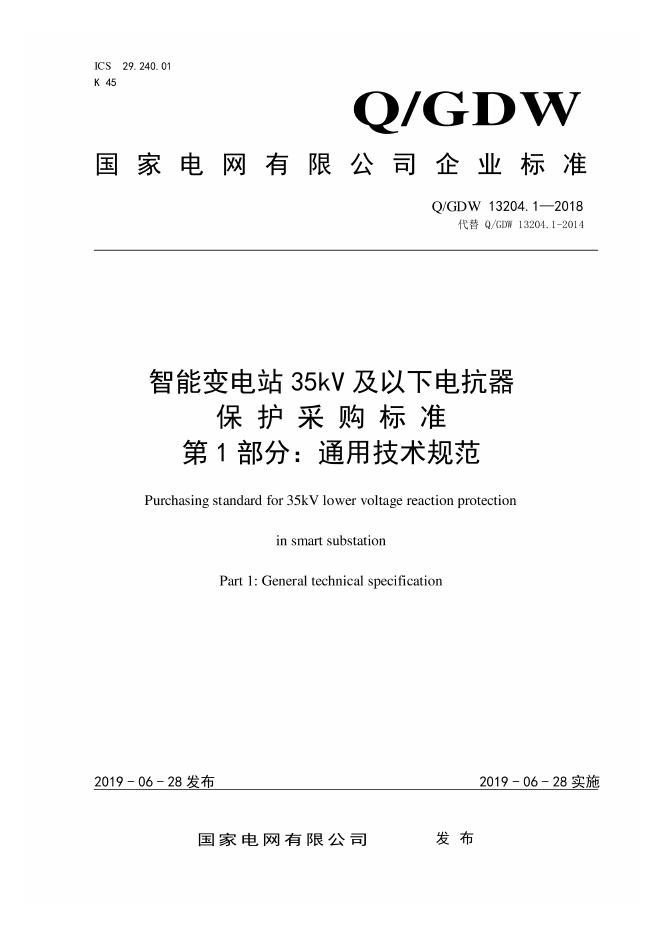 ICS 29.240.01
K 45

Q/GDW

国家电网有限公司企业标准

Q/GDW 13204.1—2018
代替 Q/GDW 13204.1-2014

智能变电站35kV及以下电抗器
保护采购标准
第1部分：通用技术规范

Purchasing standard for 35kV lower voltage reaction protection

in smart substation

Part 1: General technical specification

2019 - 06 - 28 发布

2019 - 06 - 28 实施

国家电网有限公司 发布